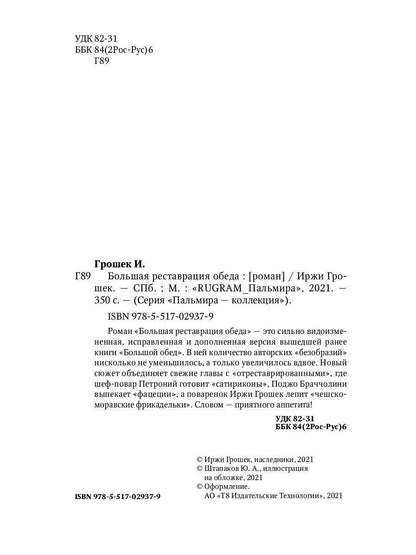 УДК 82-31
ББК 84(2Рос-Рус)6
Г89

Грошек И.

Г89 Большая реставрация обеда : [роман] / Иржи Грошек. — СПб. ; М. : «RUGRAM_Пальмира», 2021. — 350 с. — (Серия «Пальмира — коллекция»).

ISBN 978-5-517-02937-9

Роман «Большая реставрация обеда» — это сильно видоизмененная, исправленная и дополненная версия вышедшей ранее книги «Большой обед». В ней количество авторских «безобразий» нисколько не уменьшилось, а только увеличилось вдвое. Новый сюжет объединяет свежие главы с «отреставрированными», где шеф-повар Петроний готовит «сатириконы», Поджо Браччолини выпекает «фацеции», а поваренок Иржи Грошек лепит «чешско-моравские фрикадельки». Словом — приятного аппетита!

УДК 82-31
ББК 84(2Рос-Рус)6

© Иржи Грошек, наследники, 2021
© Штапаков Ю. А., иллюстрация на обложке, 2021
© Оформление.
АО «Т8 Издательские Технологии», 2021

ISBN 978-5-517-02937-9